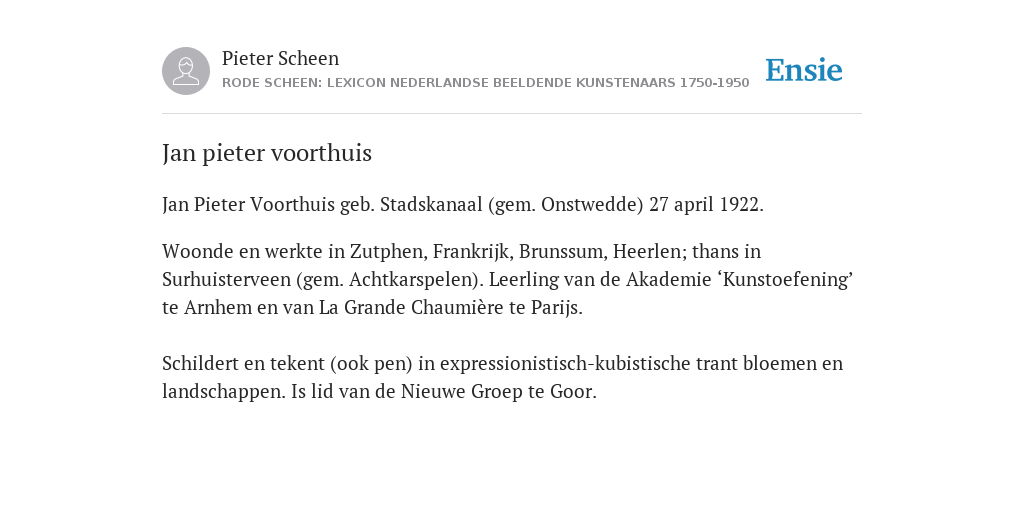 Pieter Scheen
RODE SCHEEN: LEXICON NEDERLANDSE BEELDENDE KUNSTENAARS 1750-1950

Ensie

Jan pieter voorthuis

Jan Pieter Voorthuis geb. Stadskanaal (gem. Onstwedde) 27 april 1922.

Woonde en werkte in Zutphen, Frankrijk, Brunssum, Heerlen; thans in Surhuisterveen (gem. Achtkarspelen). Leerling van de Akademie ‘Kunstoefening’ te Arnhem en van La Grande Chaumière te Parijs.

Schildert en tekent (ook pen) in expressionistisch-kubistische trant bloemen en landschappen. Is lid van de Nieuwe Groep te Goor.